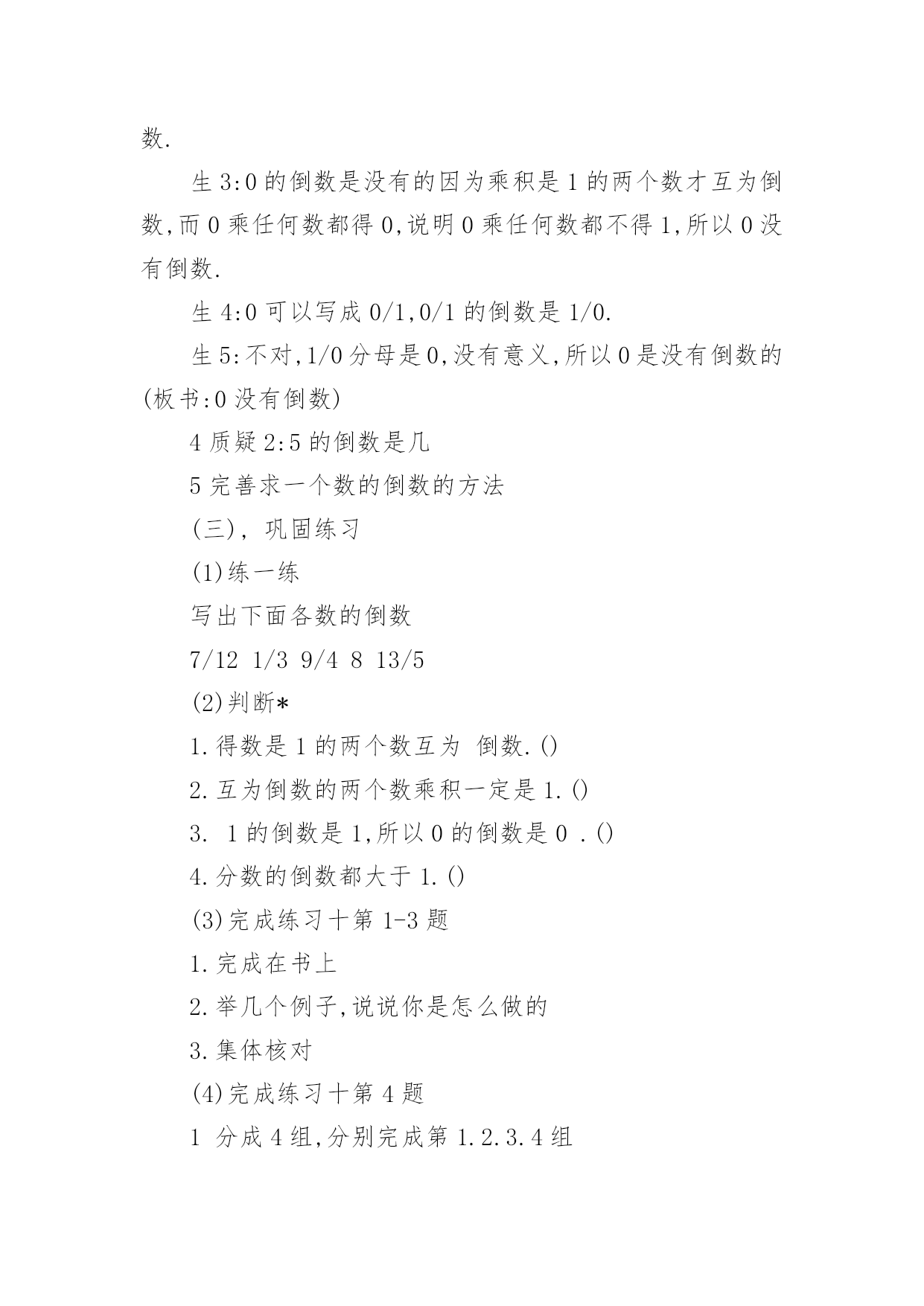 数.

生 3:0 的倒数是没有的因为乘积是 1 的两个数才互为倒数,而 0 乘任何数都得 0,说明 0 乘任何数都不得 1,所以 0 没有倒数.

生 4:0 可以写成 0/1,0/1 的倒数是 1/0.

生 5:不对,1/0 分母是 0,没有意义,所以 0 是没有倒数的(板书:0 没有倒数)

4 质疑 2:5 的倒数是几

5 完善求一个数的倒数的方法

(三), 巩固练习

(1)练一练

写出下面各数的倒数

7/12 1/3 9/4 8 13/5

(2)判断*

1.得数是 1 的两个数互为 倒数.()

2.互为倒数的两个数乘积一定是 1.()

3. 1 的倒数是 1,所以 0 的倒数是 0 .()

4.分数的倒数都大于 1.()

(3)完成练习十第 1-3 题

1.完成在书上

2.举几个例子,说说你是怎么做的

3.集体核对

(4)完成练习十第 4 题

1 分成 4 组,分别完成第 1.2.3.4 组